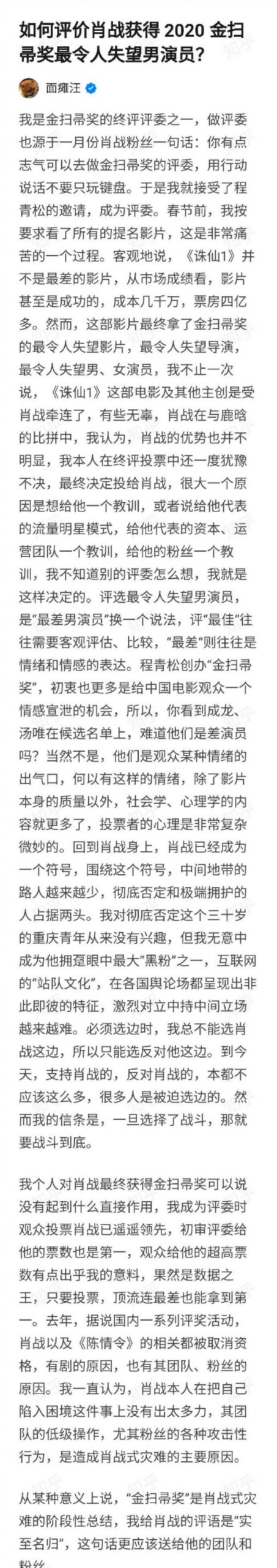 如何评价肖战获得 2020 金扫帚奖最令人失望男演员?

面瘫汪

我是金扫帚奖的终评评委之一，做评委也源于一月份肖战粉丝一句话：你有点志气可以去做金扫帚奖的评委，用行动说话不要只玩键盘。于是我就接受了程青松的邀请，成为评委。春节前，我按要求看了所有的提名影片，这是非常痛苦的一个过程。客观地说，《诛仙1》并不是最差的影片，从市场成绩看，影片甚至是成功的，成本几千万，票房四亿多。然而，这部影片最终拿了金扫帚奖的最令人失望影片，最令人失望导演，最令人失望男、女演员，我不止一次说，《诛仙1》这部电影及其他主创是受肖战牵连了，有些无辜，肖战在与鹿晗的比拼中，我认为，肖战的优势也并不明显，我本人在终评投票中还一度犹豫不决，最终决定投给肖战，很大一个原因是想给他一个教训，或者说给他代表的流量明星模式，给他代表的资本、运营团队一个教训，给他的粉丝一个教训，我不知道别的评委怎么想，我就是这样决定的。评选最令人失望男演员，是"最差男演员"换一个说法，评"最佳"往往需要客观评估、比较，"最差"则往往是情绪和情感的表达。程青松创办"金扫帚奖"，初衷也更多是给中国电影观众一个情感宣泄的机会，所以，你看到成龙、汤唯在候选名单上，难道他们是差演员吗？当然不是，他们是观众某种情绪的出气口，何以有这样的情绪，除了影片本身的质量以外，社会学、心理学的内容就更多了，投票者的心理是非常复杂微妙的。回到肖战身上，肖战已经成为一个符号，围绕这个符号，中间地带的路人越来越少，彻底否定和极端拥护的人占据两头。我对彻底否定这个三十岁的重庆青年从来没有兴趣，但我无意中成为他拥趸眼中最大"黑粉"之一，互联网的"站队文化"，在各国舆论场都呈现出非此即彼的特征，激烈对立中持中间立场越来越难。必须选边时，我总不能选肖战这边，所以只能选反对他这边。到今天，支持肖战的，反对肖战的，本都不应该这么多，很多人是被迫选边的。然而我的信条是，一旦选择了战斗，那就要战斗到底。

我个人对肖战最终获得金扫帚奖可以说没有起到什么直接作用，我成为评委时观众投票肖战已遥遥领先，初审评委给他的票数也是第一，观众给他的超高票数有点出乎我的意料，果然是数据之王，只要投票，顶流连最差也能拿到第一。去年，据说国内一系列评奖活动，肖战以及《陈情令》的相关都被取消资格，有剧的原因，也有其团队、粉丝的原因。我一直认为，肖战本人在把自己陷入困境这件事上没有出太多力，其团队的低级操作，尤其粉丝的各种攻击性行为，是造成肖战式灾难的主要原因。

从某种意义上说，"金扫帚奖"是肖战式灾难的阶段性总结，我给肖战的评语是"实至名归"，这句话更应该送给他的团队和粉丝